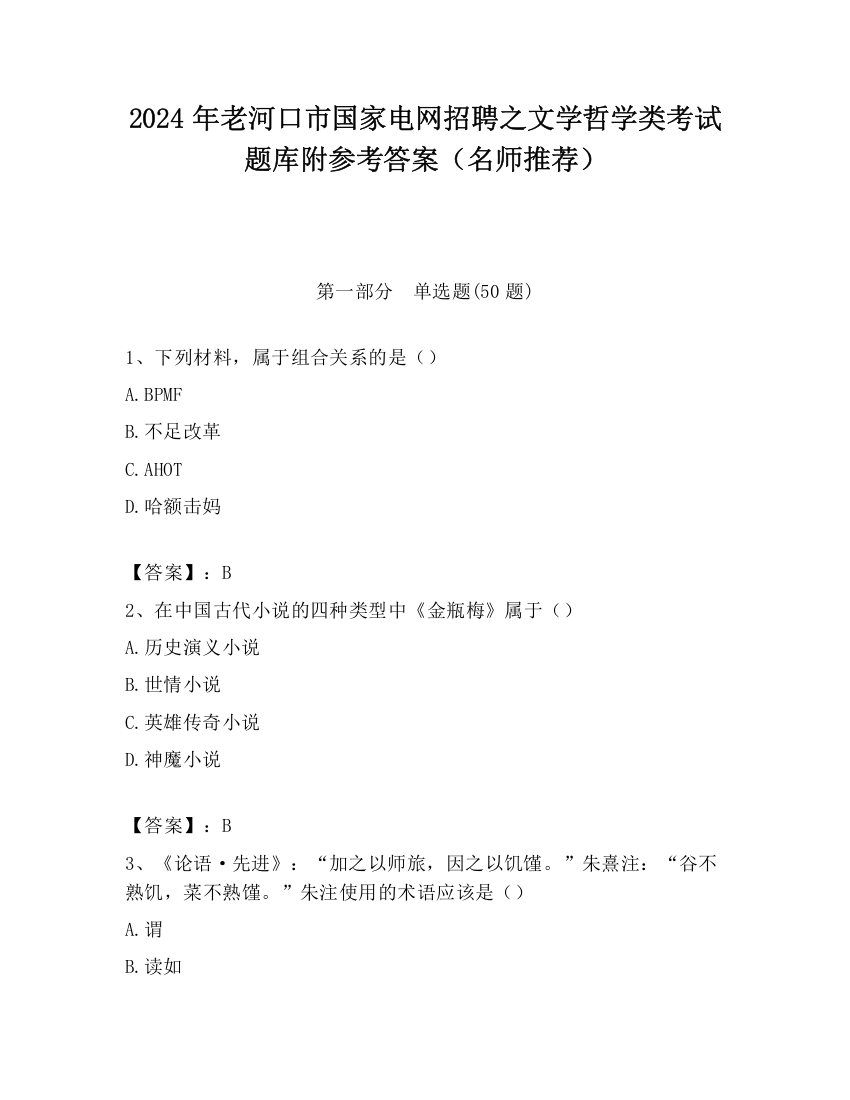 2024 年老河口市国家电网招聘之文学哲学类考试题库附参考答案（名师推荐）

第一部分　单选题(50 题)

1、下列材料，属于组合关系的是（）

A. BPMF

B. 不足改革

C. AHOT

D. 哈额击妈

【答案】：B

2、在中国古代小说的四种类型中《金瓶梅》属于（）

A. 历史演义小说

B. 世情小说

C. 英雄传奇小说

D. 神魔小说

【答案】：B

3、《论语·先进》：“加之以师旅，因之以饥馑。”朱熹注：“谷不熟饥，菜不熟馑。”朱注使用的术语应该是（）

A. 谓

B. 读如